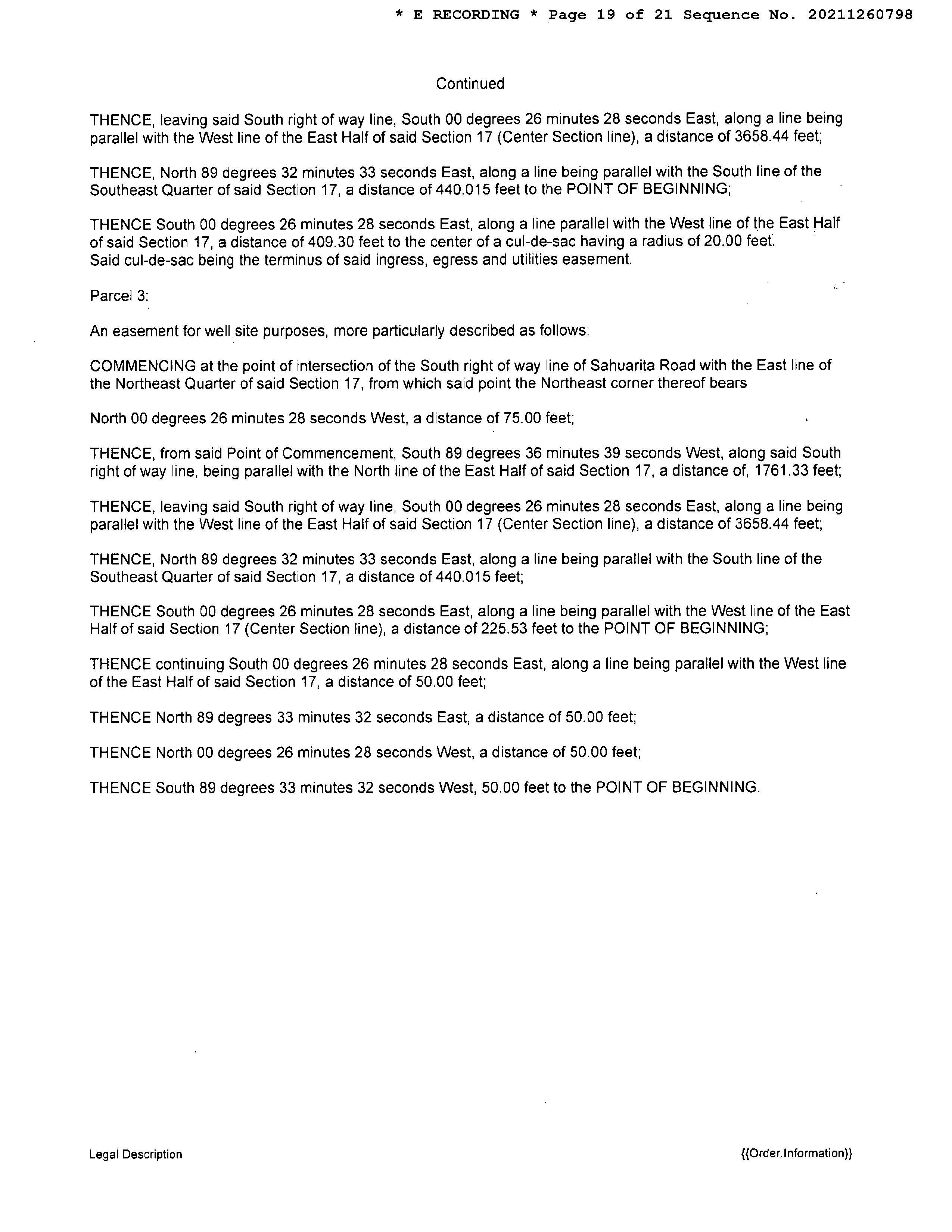 * E RECORDING * Page 19 of 21 Sequence No. 20211260798

Continued

THENCE, leaving said South right of way line, South 00 degrees 26 minutes 28 seconds East, along a line being parallel with the West line of the East Half of said Section 17 (Center Section line), a distance of 3658.44 feet;

THENCE, North 89 degrees 32 minutes 33 seconds East, along a line being parallel with the South line of the Southeast Quarter of said Section 17, a distance of 440.015 feet to the POINT OF BEGINNING;

THENCE South 00 degrees 26 minutes 28 seconds East, along a line parallel with the West line of the East Half of said Section 17, a distance of 409.30 feet to the center of a cul-de-sac having a radius of 20.00 feet. Said cul-de-sac being the terminus of said ingress, egress and utilities easement.

Parcel 3:

An easement for well site purposes, more particularly described as follows:

COMMENCING at the point of intersection of the South right of way line of Sahuarita Road with the East line of the Northeast Quarter of said Section 17, from which said point the Northeast corner thereof bears

North 00 degrees 26 minutes 28 seconds West, a distance of 75.00 feet;

THENCE, from said Point of Commencement, South 89 degrees 36 minutes 39 seconds West, along said South right of way line, being parallel with the North line of the East Half of said Section 17, a distance of, 1761.33 feet;

THENCE, leaving said South right of way line, South 00 degrees 26 minutes 28 seconds East, along a line being parallel with the West line of the East Half of said Section 17 (Center Section line), a distance of 3658.44 feet;

THENCE, North 89 degrees 32 minutes 33 seconds East, along a line being parallel with the South line of the Southeast Quarter of said Section 17, a distance of 440.015 feet;

THENCE South 00 degrees 26 minutes 28 seconds East, along a line being parallel with the West line of the East Half of said Section 17 (Center Section line), a distance of 225.53 feet to the POINT OF BEGINNING;

THENCE continuing South 00 degrees 26 minutes 28 seconds East, along a line being parallel with the West line of the East Half of said Section 17, a distance of 50.00 feet;

THENCE North 89 degrees 33 minutes 32 seconds East, a distance of 50.00 feet;

THENCE North 00 degrees 26 minutes 28 seconds West, a distance of 50.00 feet;

THENCE South 89 degrees 33 minutes 32 seconds West, 50.00 feet to the POINT OF BEGINNING.

Legal Description

{{Order.Information}}